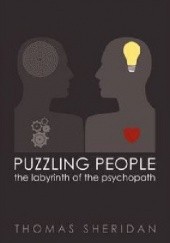 PUZZLING PEOPLE
the labyrinth of the psychopath

THOMAS SHERIDAN